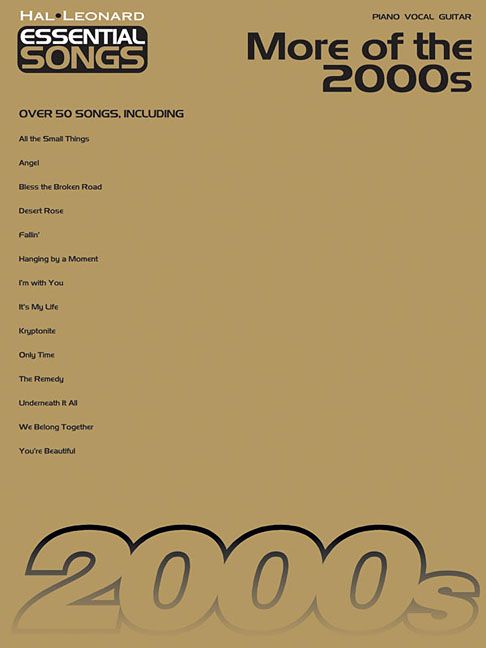 HAL•LEONARD
ESSENTIAL SONGS

PIANO VOCAL GUITAR

More of the 2000s

OVER 50 SONGS, INCLUDING

All the Small Things

Angel

Bless the Broken Road

Desert Rose

Fallin'

Hanging by a Moment

I'm with You

It's My Life

Kryptonite

Only Time

The Remedy

Underneath It All

We Belong Together

You're Beautiful

2000s